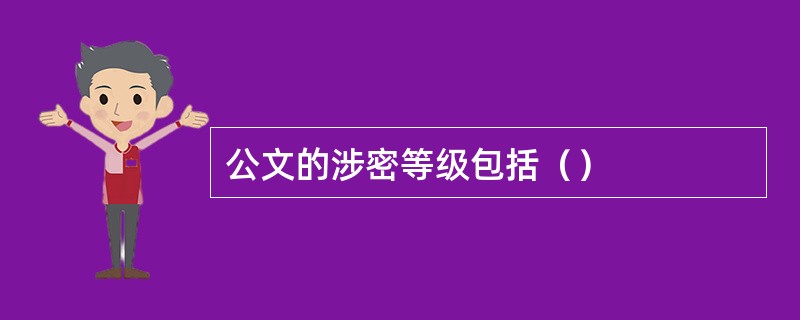 公文的涉密等级包括（）